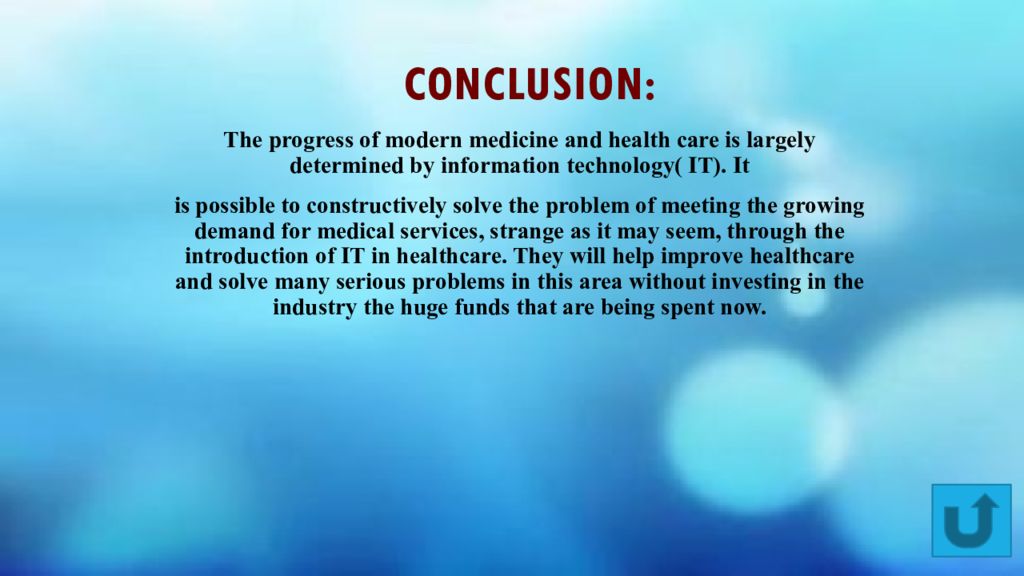 CONCLUSION:

The progress of modern medicine and health care is largely determined by information technology( IT). It

is possible to constructively solve the problem of meeting the growing demand for medical services, strange as it may seem, through the introduction of IT in healthcare. They will help improve healthcare and solve many serious problems in this area without investing in the industry the huge funds that are being spent now.